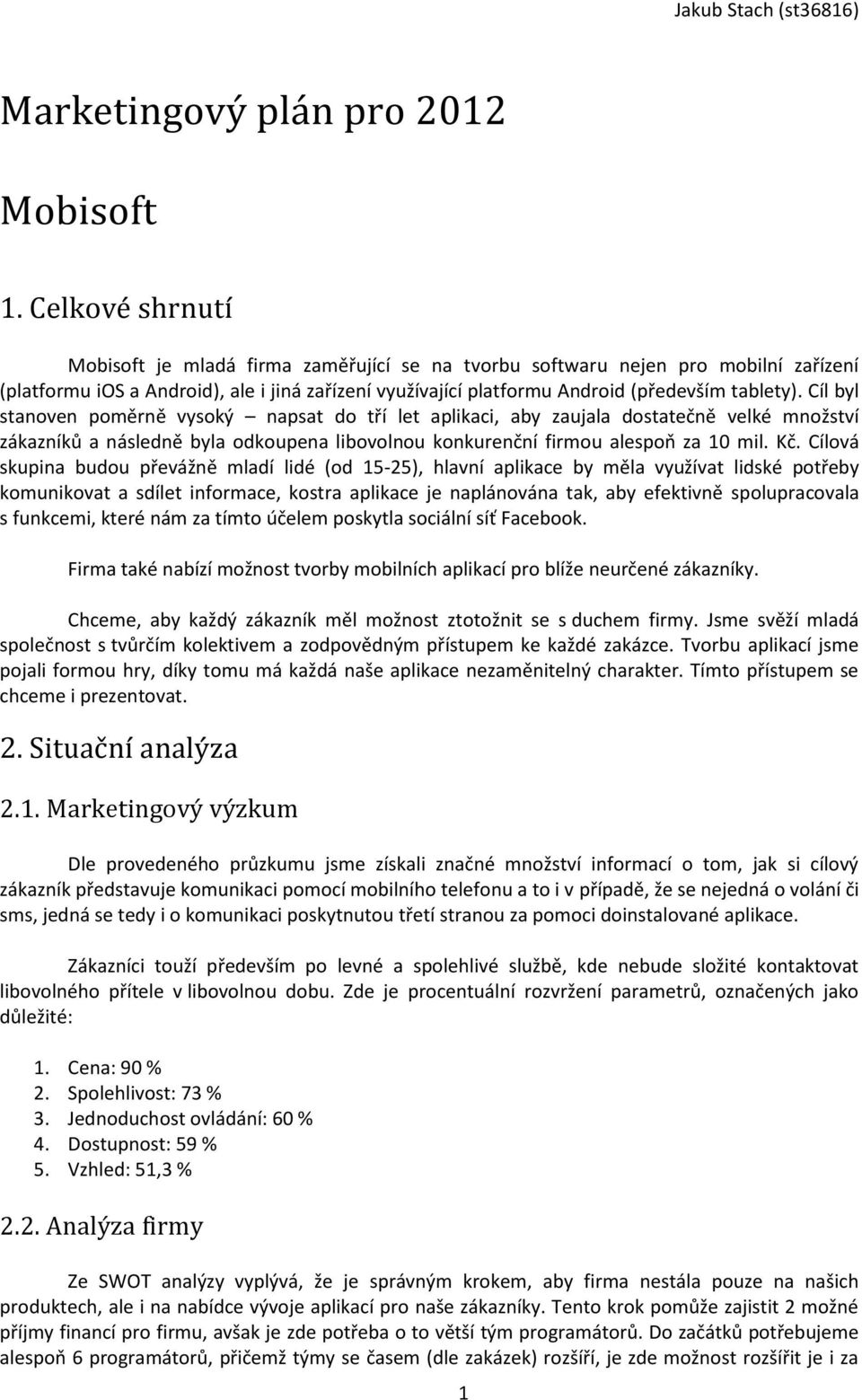 Jakub Stach (st36816)

Marketingový plán pro 2012

Mobisoft

1. Celkové shrnutí

Mobisoft je mladá firma zaměřující se na tvorbu softwaru nejen pro mobilní zařízení (platformu iOS a Android), ale i jiná zařízení využívající platformu Android (především tablety). Cíl byl stanoven poměrně vysoký – napsat do tří let aplikaci, aby zaujala dostatečně velké množství zákazníků a následně byla odkoupena libovolnou konkurenční firmou alespoň za 10 mil. Kč. Cílová skupina budou převážně mladí lidé (od 15-25), hlavní aplikace by měla využívat lidské potřeby komunikovat a sdílet informace, kostra aplikace je naplánována tak, aby efektivně spolupracovala s funkcemi, které nám za tímto účelem poskytla sociální síť Facebook.

Firma také nabízí možnost tvorby mobilních aplikací pro blíže neurčené zákazníky.

Chceme, aby každý zákazník měl možnost ztotožnit se s duchem firmy. Jsme svěží mladá společnost s tvůrčím kolektivem a zodpovědným přístupem ke každé zakázce. Tvorbu aplikací jsme pojali formou hry, díky tomu má každá naše aplikace nezaměnitelný charakter. Tímto přístupem se chceme i prezentovat.

2. Situační analýza

2.1. Marketingový výzkum

Dle provedeného průzkumu jsme získali značné množství informací o tom, jak si cílový zákazník představuje komunikaci pomocí mobilního telefonu a to i v případě, že se nejedná o volání či sms, jedná se tedy i o komunikaci poskytnutou třetí stranou za pomoci doinstalované aplikace.

Zákazníci touží především po levné a spolehlivé službě, kde nebude složité kontaktovat libovolného přítele v libovolnou dobu. Zde je procentuální rozvržení parametrů, označených jako důležité:

1. Cena: 90 %
2. Spolehlivost: 73 %
3. Jednoduchost ovládání: 60 %
4. Dostupnost: 59 %
5. Vzhled: 51,3 %

2.2. Analýza firmy

Ze SWOT analýzy vyplývá, že je správným krokem, aby firma nestála pouze na našich produktech, ale i na nabídce vývoje aplikací pro naše zákazníky. Tento krok pomůže zajistit 2 možné příjmy financí pro firmu, avšak je zde potřeba o to větší tým programátorů. Do začátků potřebujeme alespoň 6 programátorů, přičemž týmy se časem (dle zakázek) rozšíří, je zde možnost rozšířit je i za

1